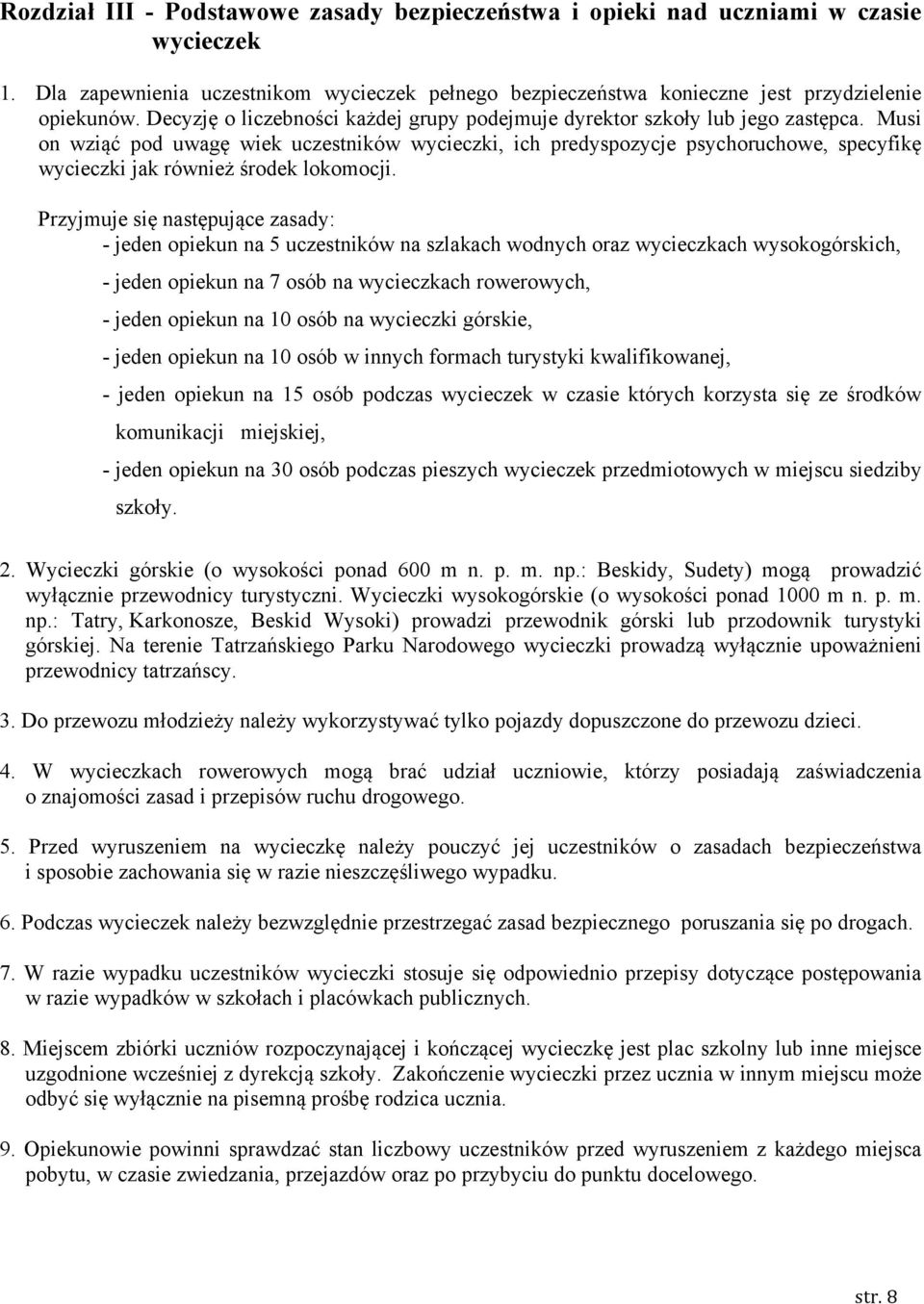 Rozdział III - Podstawowe zasady bezpieczeństwa i opieki nad uczniami w czasie wycieczek

1. Dla zapewnienia uczestnikom wycieczek pełnego bezpieczeństwa konieczne jest przydzielenie opiekunów. Decyzję o liczebności każdej grupy podejmuje dyrektor szkoły lub jego zastępca. Musi on wziąć pod uwagę wiek uczestników wycieczki, ich predyspozycje psychoruchowe, specyfikę wycieczki jak również środek lokomocji.

Przyjmuje się następujące zasady:
- jeden opiekun na 5 uczestników na szlakach wodnych oraz wycieczkach wysokogórskich,
- jeden opiekun na 7 osób na wycieczkach rowerowych,
- jeden opiekun na 10 osób na wycieczki górskie,
- jeden opiekun na 10 osób w innych formach turystyki kwalifikowanej,
- jeden opiekun na 15 osób podczas wycieczek w czasie których korzysta się ze środków komunikacji miejskiej,
- jeden opiekun na 30 osób podczas pieszych wycieczek przedmiotowych w miejscu siedziby szkoły.

2. Wycieczki górskie (o wysokości ponad 600 m n. p. m. np.: Beskidy, Sudety) mogą prowadzić wyłącznie przewodnicy turystyczni. Wycieczki wysokogórskie (o wysokości ponad 1000 m n. p. m. np.: Tatry, Karkonosze, Beskid Wysoki) prowadzi przewodnik górski lub przodownik turystyki górskiej. Na terenie Tatrzańskiego Parku Narodowego wycieczki prowadzą wyłącznie upoważnieni przewodnicy tatrzańscy.

3. Do przewozu młodzieży należy wykorzystywać tylko pojazdy dopuszczone do przewozu dzieci.

4. W wycieczkach rowerowych mogą brać udział uczniowie, którzy posiadają zaświadczenia o znajomości zasad i przepisów ruchu drogowego.

5. Przed wyruszeniem na wycieczkę należy pouczyć jej uczestników o zasadach bezpieczeństwa i sposobie zachowania się w razie nieszczęśliwego wypadku.

6. Podczas wycieczek należy bezwzględnie przestrzegać zasad bezpiecznego poruszania się po drogach.

7. W razie wypadku uczestników wycieczki stosuje się odpowiednio przepisy dotyczące postępowania w razie wypadków w szkołach i placówkach publicznych.

8. Miejscem zbiórki uczniów rozpoczynającej i kończącej wycieczkę jest plac szkolny lub inne miejsce uzgodnione wcześniej z dyrekcją szkoły. Zakończenie wycieczki przez ucznia w innym miejscu może odbyć się wyłącznie na pisemną prośbę rodzica ucznia.

9. Opiekunowie powinni sprawdzać stan liczbowy uczestników przed wyruszeniem z każdego miejsca pobytu, w czasie zwiedzania, przejazdów oraz po przybyciu do punktu docelowego.

str. 8